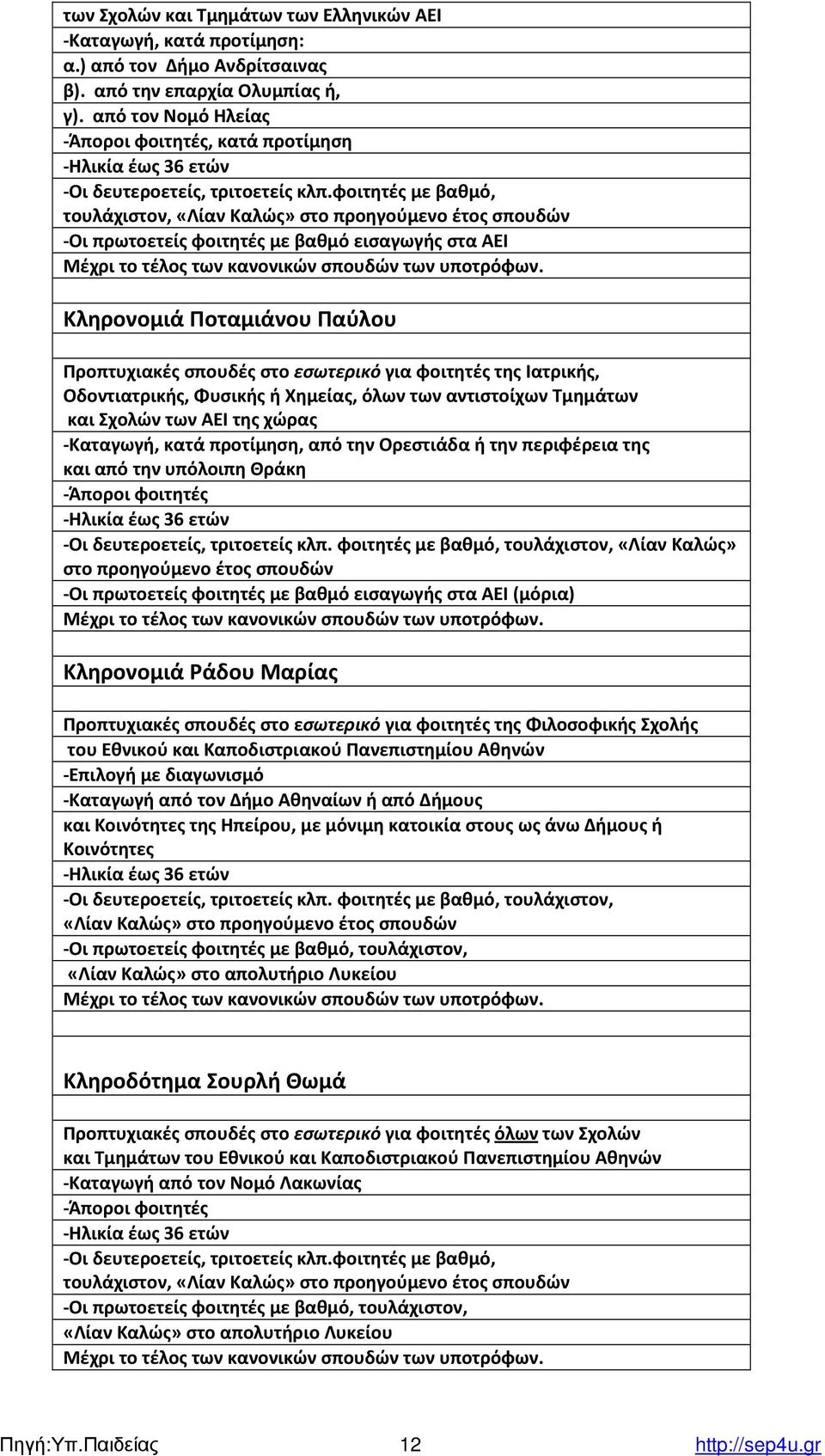 των Σχολών και Τμημάτων των Ελληνικών ΑΕΙ
-Καταγωγή, κατά προτίμηση:
α.) από τον Δήμο Ανδρίτσαινας
β). από την επαρχία Ολυμπίας ή,
γ). από τον Νομό Ηλείας
-Άποροι φοιτητές, κατά προτίμηση
-Ηλικία έως 36 ετών
-Οι δευτεροετείς, τριτοετείς κλπ.φοιτητές με βαθμό, τουλάχιστον, «Λίαν Καλώς» στο προηγούμενο έτος σπουδών
-Οι πρωτοετείς φοιτητές με βαθμό εισαγωγής στα ΑΕΙ
Μέχρι το τέλος των κανονικών σπουδών των υποτρόφων.

Κληρονομιά Ποταμιάνου Παύλου

Προπτυχιακές σπουδές στο εσωτερικό για φοιτητές της Ιατρικής, Οδοντιατρικής, Φυσικής ή Χημείας, όλων των αντιστοίχων Τμημάτων και Σχολών των ΑΕΙ της χώρας
-Καταγωγή, κατά προτίμηση, από την Ορεστιάδα ή την περιφέρεια της και από την υπόλοιπη Θράκη
-Άποροι φοιτητές
-Ηλικία έως 36 ετών
-Οι δευτεροετείς, τριτοετείς κλπ. φοιτητές με βαθμό, τουλάχιστον, «Λίαν Καλώς» στο προηγούμενο έτος σπουδών
-Οι πρωτοετείς φοιτητές με βαθμό εισαγωγής στα ΑΕΙ (μόρια)
Μέχρι το τέλος των κανονικών σπουδών των υποτρόφων.

Κληρονομιά Ράδου Μαρίας

Προπτυχιακές σπουδές στο εσωτερικό για φοιτητές της Φιλοσοφικής Σχολής του Εθνικού και Καποδιστριακού Πανεπιστημίου Αθηνών
-Επιλογή με διαγωνισμό
-Καταγωγή από τον Δήμο Αθηναίων ή από Δήμους και Κοινότητες της Ηπείρου, με μόνιμη κατοικία στους ως άνω Δήμους ή Κοινότητες
-Ηλικία έως 36 ετών
-Οι δευτεροετείς, τριτοετείς κλπ. φοιτητές με βαθμό, τουλάχιστον, «Λίαν Καλώς» στο προηγούμενο έτος σπουδών
-Οι πρωτοετείς φοιτητές με βαθμό, τουλάχιστον, «Λίαν Καλώς» στο απολυτήριο Λυκείου
Μέχρι το τέλος των κανονικών σπουδών των υποτρόφων.

Κληροδότημα Σουρλή Θωμά

Προπτυχιακές σπουδές στο εσωτερικό για φοιτητές όλων των Σχολών και Τμημάτων του Εθνικού και Καποδιστριακού Πανεπιστημίου Αθηνών
-Καταγωγή από τον Νομό Λακωνίας
-Άποροι φοιτητές
-Ηλικία έως 36 ετών
-Οι δευτεροετείς, τριτοετείς κλπ.φοιτητές με βαθμό, τουλάχιστον, «Λίαν Καλώς» στο προηγούμενο έτος σπουδών
-Οι πρωτοετείς φοιτητές με βαθμό, τουλάχιστον, «Λίαν Καλώς» στο απολυτήριο Λυκείου
Μέχρι το τέλος των κανονικών σπουδών των υποτρόφων.

Πηγή:Υπ.Παιδείας 12 http://sep4u.gr